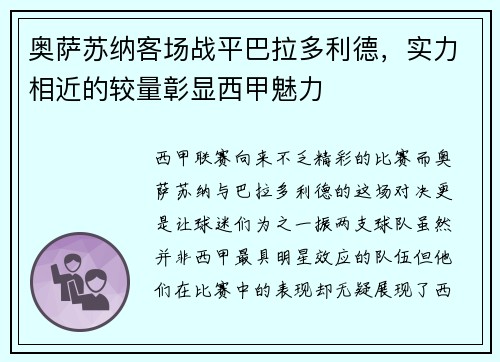 奥萨苏纳客场战平巴拉多利德，实力相近的较量彰显西甲魅力

西甲联赛向来不乏精彩的比赛而奥萨苏纳与巴拉多利德的这场对决更是让球迷们为之一振两支球队虽然并非西甲最具明星效应的队伍但他们在比赛中的表现却无疑展现了西